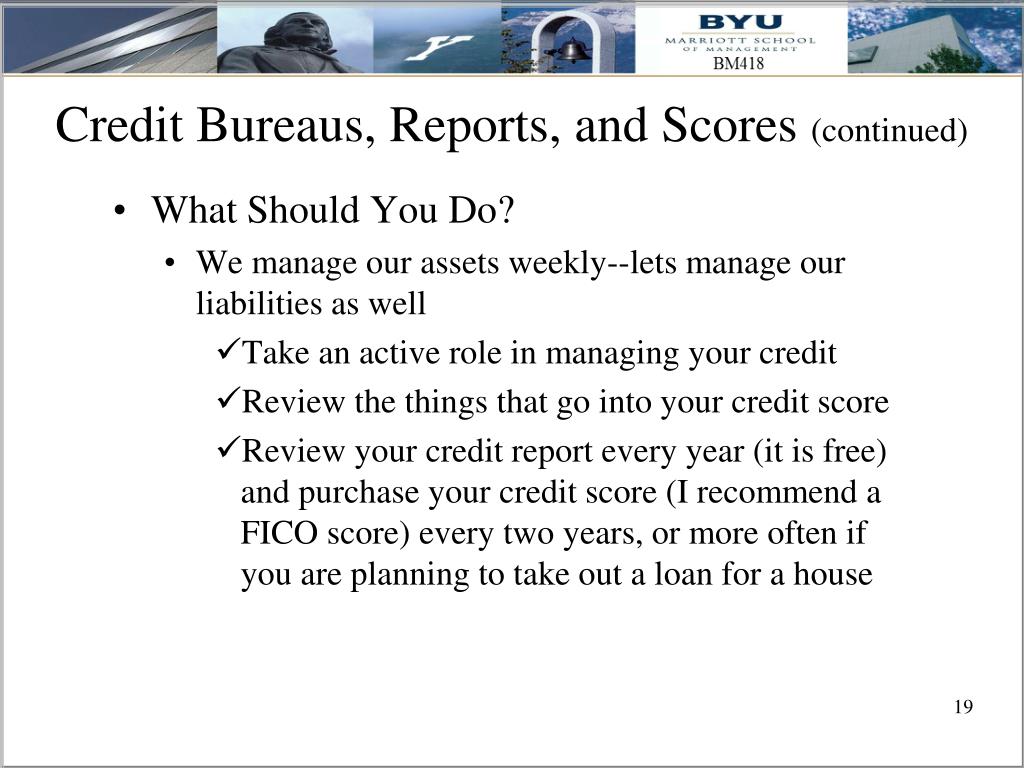 BYU
MARRIOTT SCHOOL OF MANAGEMENT
BM418

Credit Bureaus, Reports, and Scores (continued)

• What Should You Do?
• We manage our assets weekly--lets manage our liabilities as well
✓Take an active role in managing your credit
✓Review the things that go into your credit score
✓Review your credit report every year (it is free) and purchase your credit score (I recommend a FICO score) every two years, or more often if you are planning to take out a loan for a house

19